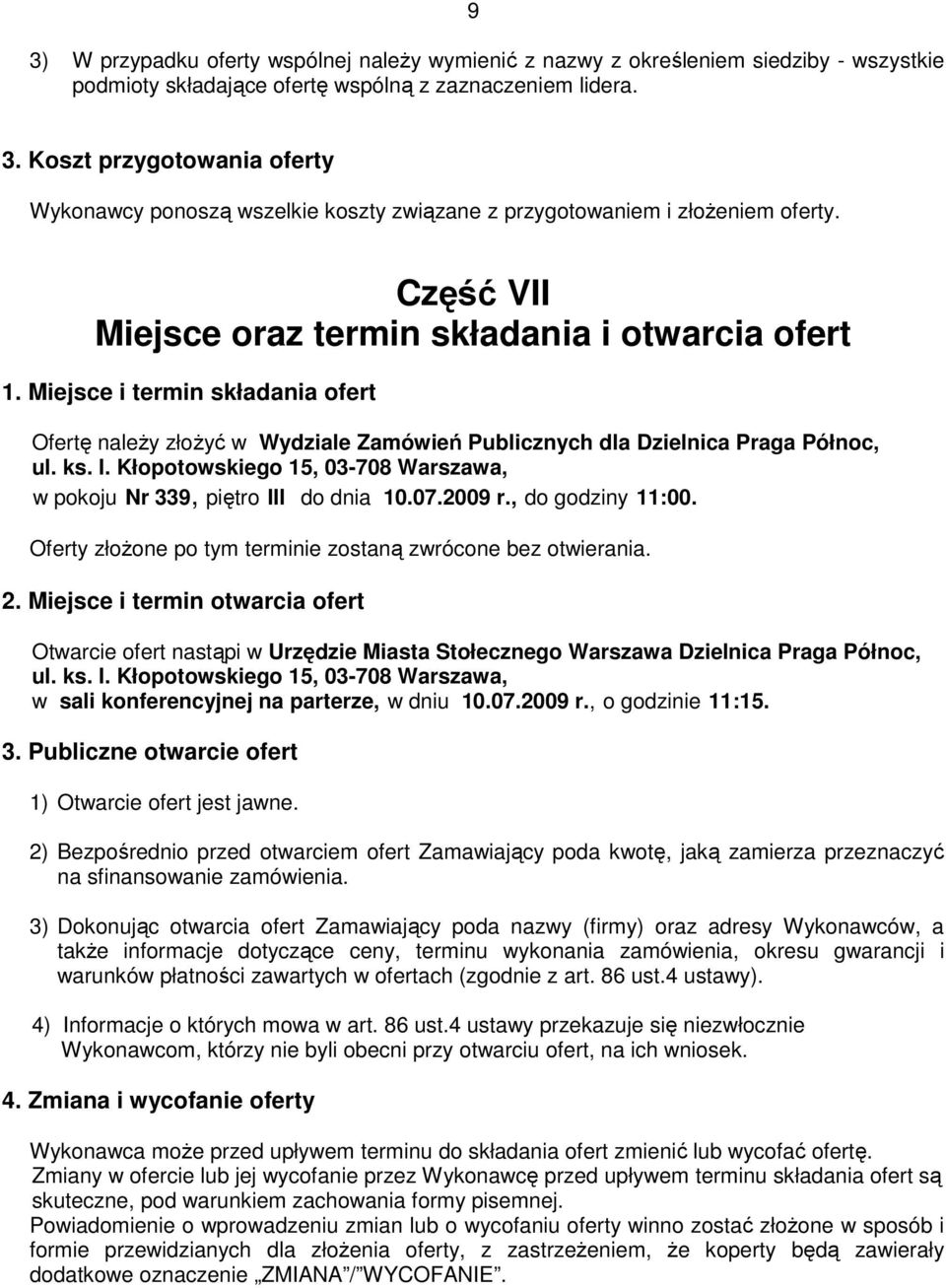 9

3) W przypadku oferty wspólnej należy wymienić z nazwy z określeniem siedziby - wszystkie podmioty składające ofertę wspólną z zaznaczeniem lidera.

3. Koszt przygotowania oferty

Wykonawcy ponoszą wszelkie koszty związane z przygotowaniem i złożeniem oferty.

Część VII
Miejsce oraz termin składania i otwarcia ofert

1. Miejsce i termin składania ofert

Ofertę należy złożyć w Wydziale Zamówień Publicznych dla Dzielnica Praga Północ, ul. ks. I. Kłopotowskiego 15, 03-708 Warszawa, w pokoju Nr 339, piętro III do dnia 10.07.2009 r., do godziny 11:00.

Oferty złożone po tym terminie zostaną zwrócone bez otwierania.

2. Miejsce i termin otwarcia ofert

Otwarcie ofert nastąpi w Urzędzie Miasta Stołecznego Warszawa Dzielnica Praga Północ, ul. ks. I. Kłopotowskiego 15, 03-708 Warszawa, w sali konferencyjnej na parterze, w dniu 10.07.2009 r., o godzinie 11:15.

3. Publiczne otwarcie ofert

1) Otwarcie ofert jest jawne.

2) Bezpośrednio przed otwarciem ofert Zamawiający poda kwotę, jaką zamierza przeznaczyć na sfinansowanie zamówienia.

3) Dokonując otwarcia ofert Zamawiający poda nazwy (firmy) oraz adresy Wykonawców, a także informacje dotyczące ceny, terminu wykonania zamówienia, okresu gwarancji i warunków płatności zawartych w ofertach (zgodnie z art. 86 ust.4 ustawy).

4) Informacje o których mowa w art. 86 ust.4 ustawy przekazuje się niezwłocznie Wykonawcom, którzy nie byli obecni przy otwarciu ofert, na ich wniosek.

4. Zmiana i wycofanie oferty

Wykonawca może przed upływem terminu do składania ofert zmienić lub wycofać ofertę.
Zmiany w ofercie lub jej wycofanie przez Wykonawcę przed upływem terminu składania ofert są skuteczne, pod warunkiem zachowania formy pisemnej.
Powiadomienie o wprowadzeniu zmian lub o wycofaniu oferty winno zostać złożone w sposób i formie przewidzianych dla złożenia oferty, z zastrzeżeniem, że koperty będą zawierały dodatkowe oznaczenie „ZMIANA"/"WYCOFANIE".